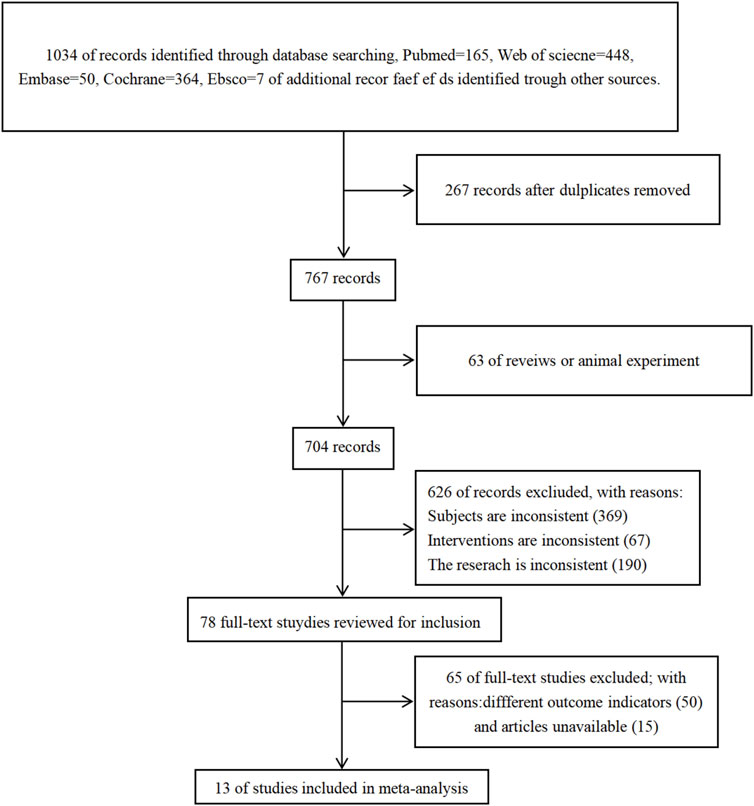 1034 of records identified through database searching, Pubmed=165, Web of sciecne=448, Embase=50, Cochrane=364, Ebsco=7 of additional recor faef ef ds identified trough other sources.

267 records after dulplicates removed

767 records

63 of reveiws or animal experiment

704 records

626 of records excliuded, with reasons:
Subjects are inconsistent (369)
Interventions are inconsistent (67)
The reserach is inconsistent (190)

78 full-text stuydies reviewed for inclusion

65 of full-text studies excluded; with reasons:diffferent outcome indicators (50) and articles unavailable (15)

13 of studies included in meta-analysis